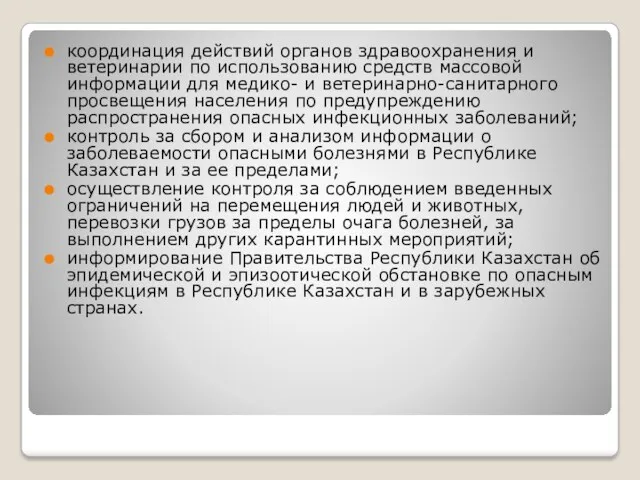 координация действий органов здравоохранения и ветеринарии по использованию средств массовой информации для медико- и ветеринарно-санитарного просвещения населения по предупреждению распространения опасных инфекционных заболеваний;
контроль за сбором и анализом информации о заболеваемости опасными болезнями в Республике Казахстан и за ее пределами;
осуществление контроля за соблюдением введенных ограничений на перемещения людей и животных, перевозки грузов за пределы очага болезней, за выполнением других карантинных мероприятий;
информирование Правительства Республики Казахстан об эпидемической и эпизоотической обстановке по опасным инфекциям в Республике Казахстан и в зарубежных странах.